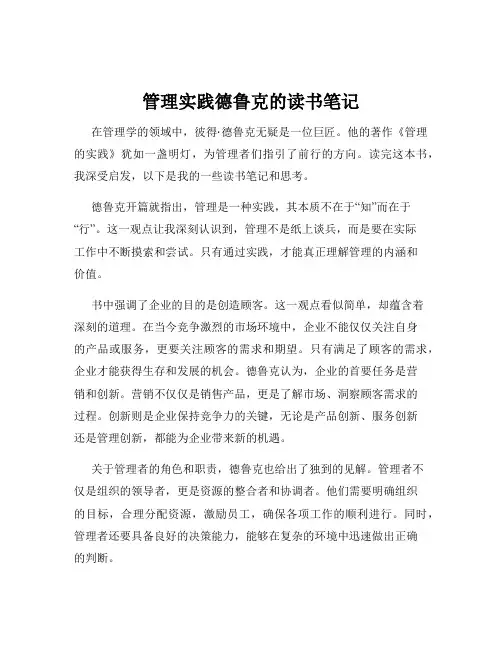 管理实践德鲁克的读书笔记

在管理学的领域中，彼得·德鲁克无疑是一位巨匠。他的著作《管理的实践》犹如一盏明灯，为管理者们指引了前行的方向。读完这本书，我深受启发，以下是我的一些读书笔记和思考。

德鲁克开篇就指出，管理是一种实践，其本质不在于“知”而在于“行”。这一观点让我深刻认识到，管理不是纸上谈兵，而是要在实际工作中不断摸索和尝试。只有通过实践，才能真正理解管理的内涵和价值。

书中强调了企业的目的是创造顾客。这一观点看似简单，却蕴含着深刻的道理。在当今竞争激烈的市场环境中，企业不能仅仅关注自身的产品或服务，更要关注顾客的需求和期望。只有满足了顾客的需求，企业才能获得生存和发展的机会。德鲁克认为，企业的首要任务是营销和创新。营销不仅仅是销售产品，更是了解市场、洞察顾客需求的过程。创新则是企业保持竞争力的关键，无论是产品创新、服务创新还是管理创新，都能为企业带来新的机遇。

关于管理者的角色和职责，德鲁克也给出了独到的见解。管理者不仅是组织的领导者，更是资源的整合者和协调者。他们需要明确组织的目标，合理分配资源，激励员工，确保各项工作的顺利进行。同时，管理者还要具备良好的决策能力，能够在复杂的环境中迅速做出正确的判断。